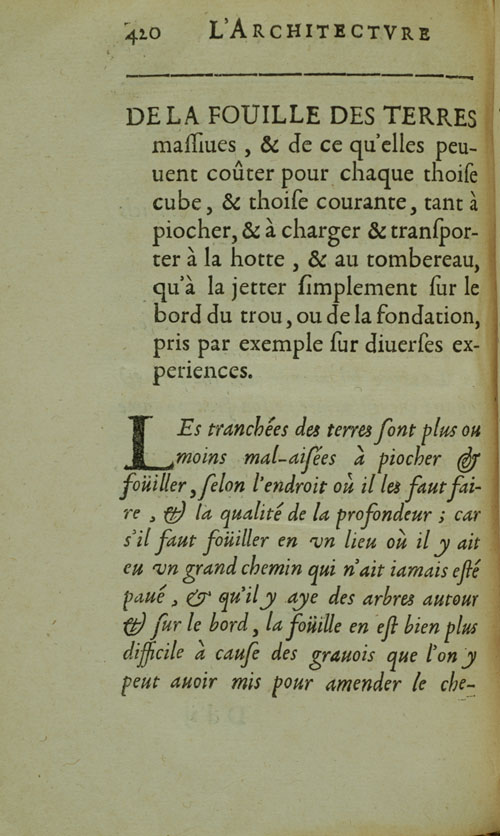 420 L'ARCHITECTVRE

DE LA FOUILLE DES TERRES maſſiues, & de ce qu'elles peuuent coûter pour chaque thoiſe cube, & thoiſe courante, tant à piocher, & à charger & tranſporter à la hotte, & au tombereau, qu'à la jetter ſimplement ſur le bord du trou, ou de la fondation, pris par exemple ſur diuerſes experiences.

LEs tranchées des terres ſont plus ou moins mal-aiſées à piocher & foüiller, ſelon l'endroit où il les faut faire, & la qualité de la profondeur; car s'il faut foüiller en vn lieu où il y ait eu vn grand chemin qui n'ait iamais eſté paué, & qu'il y aye des arbres autour & ſur le bord, la foüille en eſt bien plus difficile à cauſe des grauois que l'on y peut auoir mis pour amender le che-